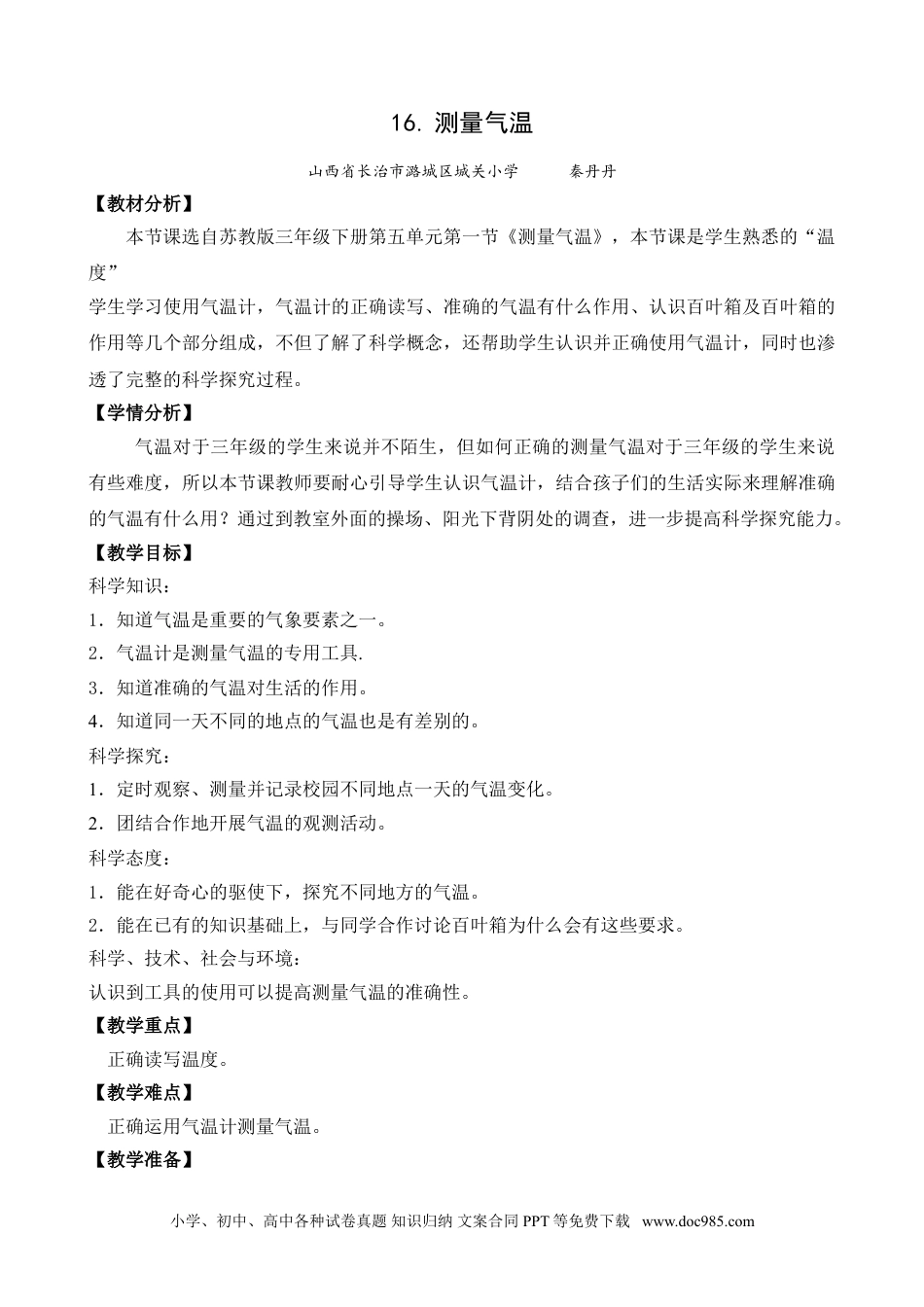 16. 测量气温

山西省长治市潞城区城关小学　　秦丹丹

【教材分析】

本节课选自苏教版三年级下册第五单元第一节《测量气温》，本节课是学生熟悉的“温度”

学生学习使用气温计，气温计的正确读写、准确的气温有什么作用、认识百叶箱及百叶箱的作用等几个部分组成，不但了解了科学概念，还帮助学生认识并正确使用气温计，同时也渗透了完整的科学探究过程。

【学情分析】

气温对于三年级的学生来说并不陌生，但如何正确的测量气温对于三年级的学生来说有些难度，所以本节课教师要耐心引导学生认识气温计，结合孩子们的生活实际来理解准确的气温有什么用？通过到教室外面的操场、阳光下背阴处的调查，进一步提高科学探究能力。

【教学目标】

科学知识：

1．知道气温是重要的气象要素之一。

2．气温计是测量气温的专用工具.

3．知道准确的气温对生活的作用。

4．知道同一天不同的地点的气温也是有差别的。

科学探究：

1．定时观察、测量并记录校园不同地点一天的气温变化。

2．团结合作地开展气温的观测活动。

科学态度：

1．能在好奇心的驱使下，探究不同地方的气温。

2．能在已有的知识基础上，与同学合作讨论百叶箱为什么会有这些要求。

科学、技术、社会与环境：

认识到工具的使用可以提高测量气温的准确性。

【教学重点】

正确读写温度。

【教学难点】

正确运用气温计测量气温。

【教学准备】

小学、初中、高中各种试卷真题 知识归纳 文案合同 PPT 等免费下载 www.doc985.com